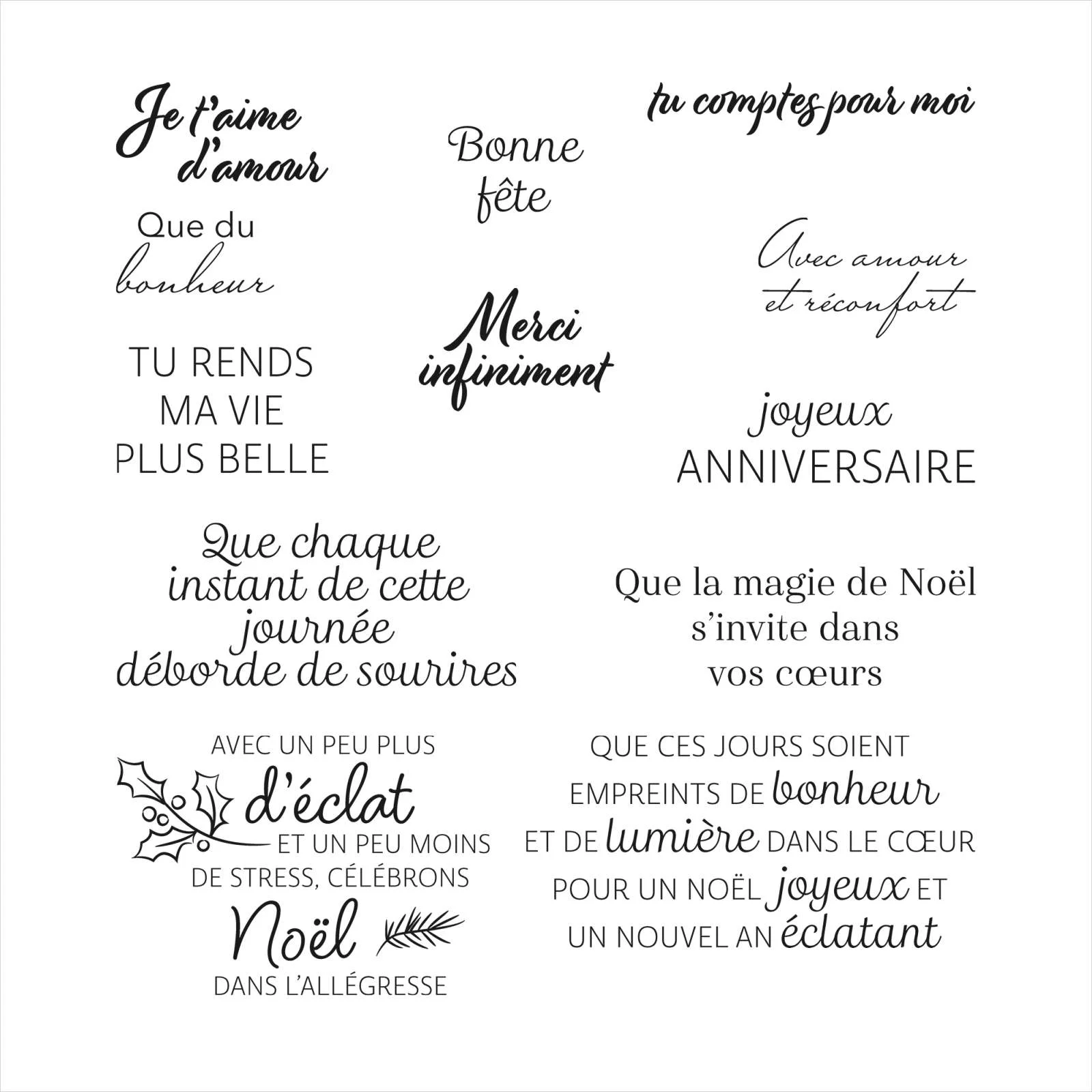 Je t'aime d'amour

Bonne fête

tu comptes pour moi

Que du bonheur

Avec amour et réconfort

Merci infiniment

TU RENDS MA VIE PLUS BELLE

joyeux ANNIVERSAIRE

Que chaque instant de cette journée déborde de sourires

Que la magie de Noël s'invite dans vos cœurs

AVEC UN PEU PLUS d'éclat ET UN PEU MOINS DE STRESS, CÉLÉBRONS Noël DANS L'ALLÉGRESSE

QUE CES JOURS SOIENT EMPREINTS DE bonheur ET DE lumière DANS LE CŒUR POUR UN NOËL joyeux ET UN NOUVEL AN éclatant